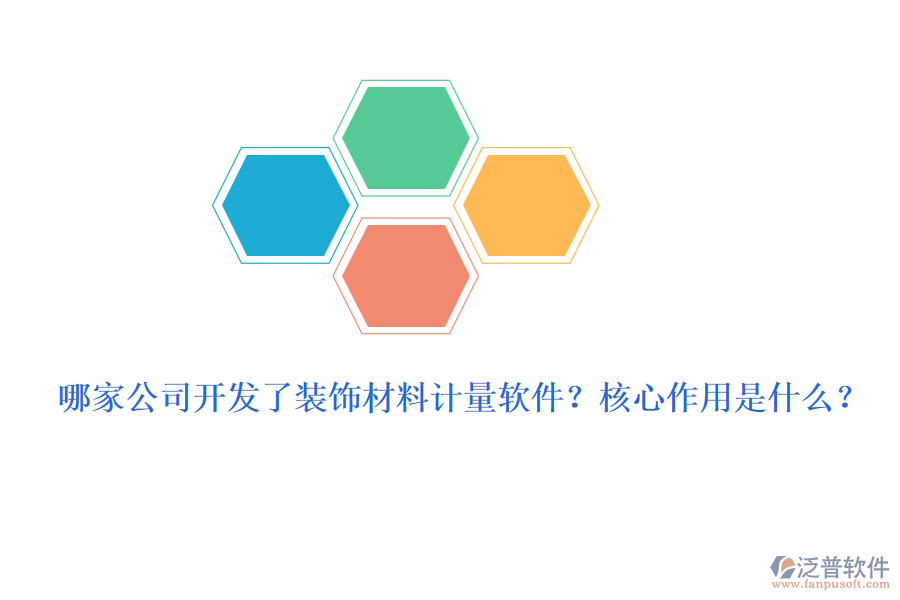 哪家公司开发了装饰材料计量软件？核心作用是什么？

泛普软件
www.fanpusoft.com